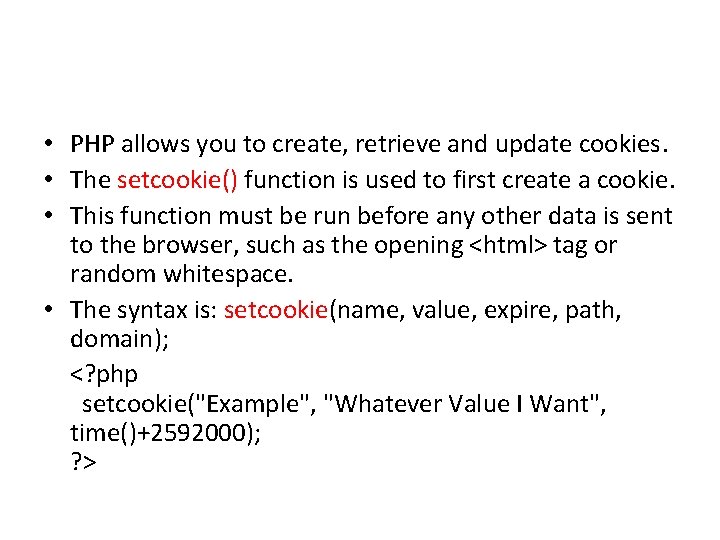 • PHP allows you to create, retrieve and update cookies.
• The setcookie() function is used to first create a cookie.
• This function must be run before any other data is sent to the browser, such as the opening <html> tag or random whitespace.
• The syntax is: setcookie(name, value, expire, path, domain);

<?php
setcookie("Example", "Whatever Value I Want", time()+2592000);
?>